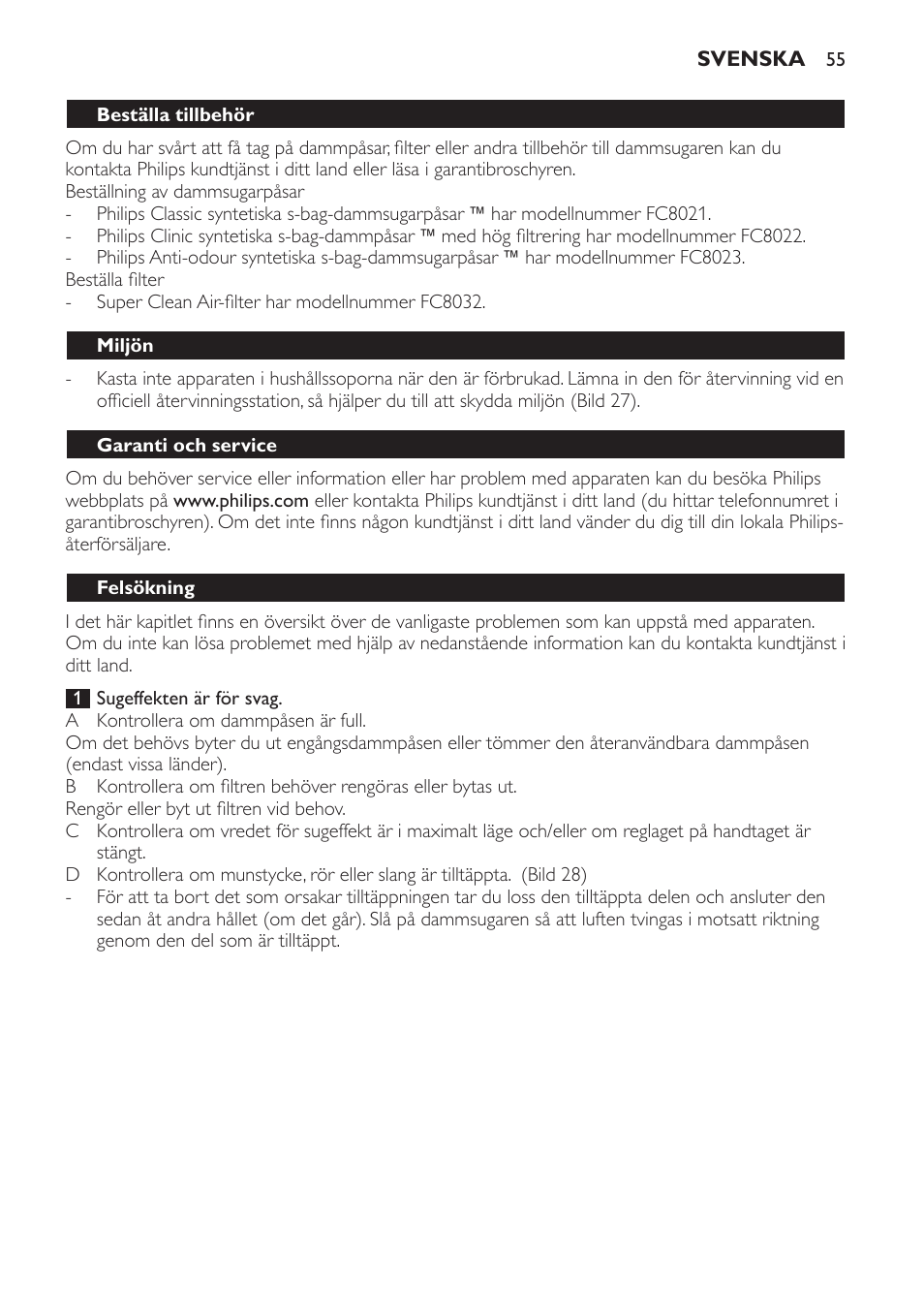 SVENSKA 55

Beställa tillbehör

Om du har svårt att få tag på dammpåsar, filter eller andra tillbehör till dammsugaren kan du kontakta Philips kundtjänst i ditt land eller läsa i garantibroschyren.
Beställning av dammsugarpåsar
- Philips Classic syntetiska s-bag-dammsugarpåsar ™ har modellnummer FC8021.
- Philips Clinic syntetiska s-bag-dammpåsar ™ med hög filtrering har modellnummer FC8022.
- Philips Anti-odour syntetiska s-bag-dammsugarpåsar ™ har modellnummer FC8023.
Beställa filter
- Super Clean Air-filter har modellnummer FC8032.

Miljön

- Kasta inte apparaten i hushållssoporna när den är förbrukad. Lämna in den för återvinning vid en officiell återvinningsstation, så hjälper du till att skydda miljön (Bild 27).

Garanti och service

Om du behöver service eller information eller har problem med apparaten kan du besöka Philips webbplats på www.philips.com eller kontakta Philips kundtjänst i ditt land (du hittar telefonnumret i garantibroschyren). Om det inte finns någon kundtjänst i ditt land vänder du dig till din lokala Philips-återförsäljare.

Felsökning

I det här kapitlet finns en översikt över de vanligaste problemen som kan uppstå med apparaten. Om du inte kan lösa problemet med hjälp av nedanstående information kan du kontakta kundtjänst i ditt land.

1 Sugeffekten är för svag.
A Kontrollera om dammpåsen är full.
Om det behövs byter du ut engångsdammpåsen eller tömmer den återanvändbara dammpåsen (endast vissa länder).
B Kontrollera om filtren behöver rengöras eller bytas ut.
Rengör eller byt ut filtren vid behov.
C Kontrollera om vredet för sugeffekt är i maximalt läge och/eller om reglaget på handtaget är stängt.
D Kontrollera om munstycke, rör eller slang är tilltäppta. (Bild 28)
- För att ta bort det som orsakar tilltäppningen tar du loss den tilltäppta delen och ansluter den sedan åt andra hållet (om det går). Slå på dammsugaren så att luften tvingas i motsatt riktning genom den del som är tilltäppt.